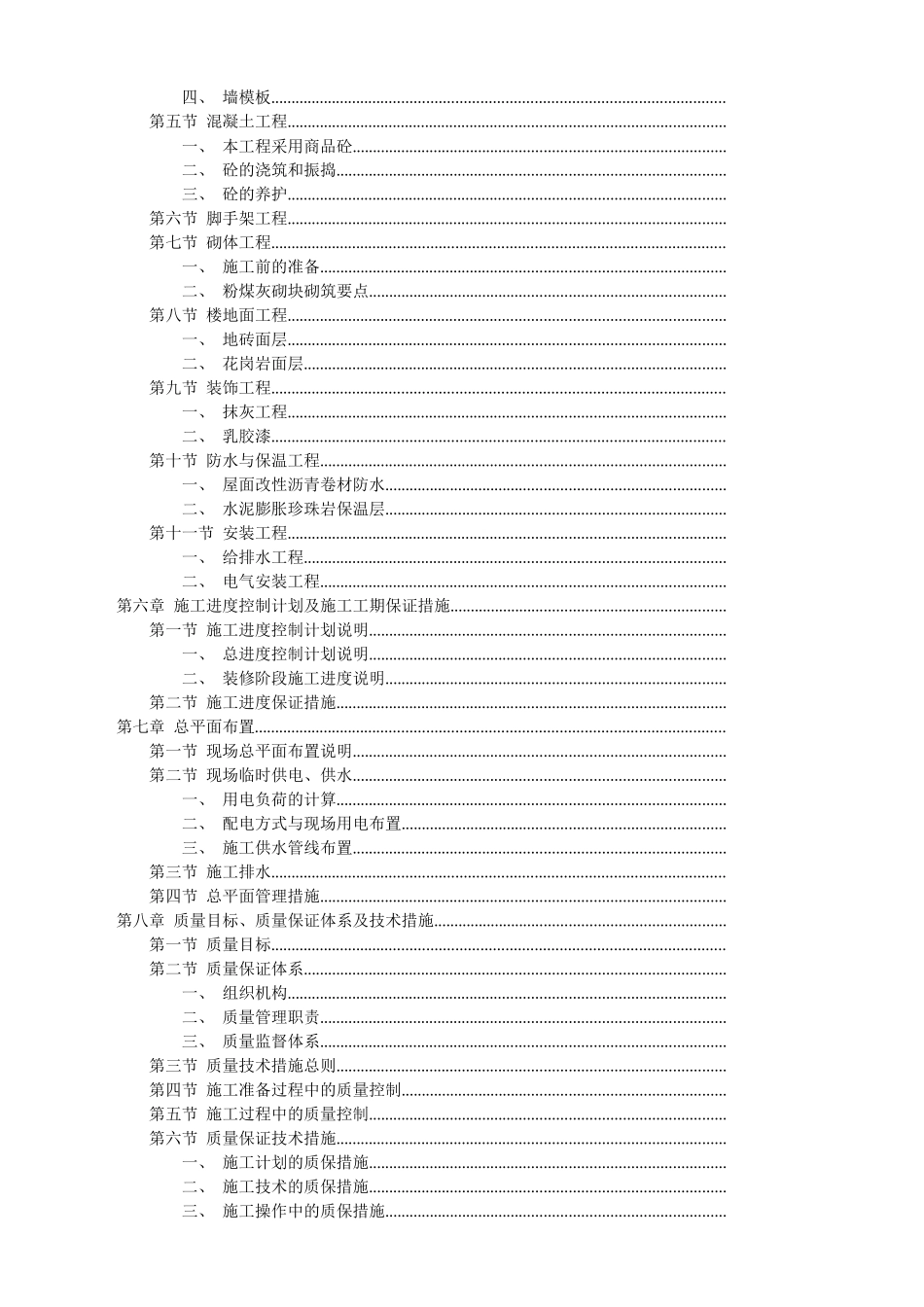 四、 墙模板
第五节 混凝土工程
一、 本工程采用商品砼
二、 砼的浇筑和振捣
三、 砼的养护
第六节 脚手架工程
第七节 砌体工程
一、 施工前的准备
二、 粉煤灰砌块砌筑要点
第八节 楼地面工程
一、 地砖面层
二、 花岗岩面层
第九节 装饰工程
一、 抹灰工程
二、 乳胶漆
第十节 防水与保温工程
一、 屋面改性沥青卷材防水
二、 水泥膨胀珍珠岩保温层
第十一节 安装工程
一、 给排水工程
二、 电气安装工程
第六章 施工进度控制计划及施工工期保证措施
第一节 施工进度控制计划说明
一、 总进度控制计划说明
二、 装修阶段施工进度说明
第二节 施工进度保证措施
第七章 总平面布置
第一节 现场总平面布置说明
第二节 现场临时供电、供水
一、 用电负荷的计算
二、 配电方式与现场用电布置
三、 施工供水管线布置
第三节 施工排水
第四节 总平面管理措施
第八章 质量目标、质量保证体系及技术措施
第一节 质量目标
第二节 质量保证体系
一、 组织机构
二、 质量管理职责
三、 质量监督体系
第三节 质量技术措施总则
第四节 施工准备过程中的质量控制
第五节 施工过程中的质量控制
第六节 质量保证技术措施
一、 施工计划的质保措施
二、 施工技术的质保措施
三、 施工操作中的质保措施